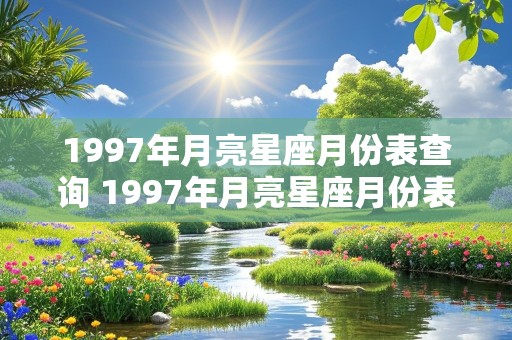 1997年月亮星座月份表查询 1997年月亮星座月份表